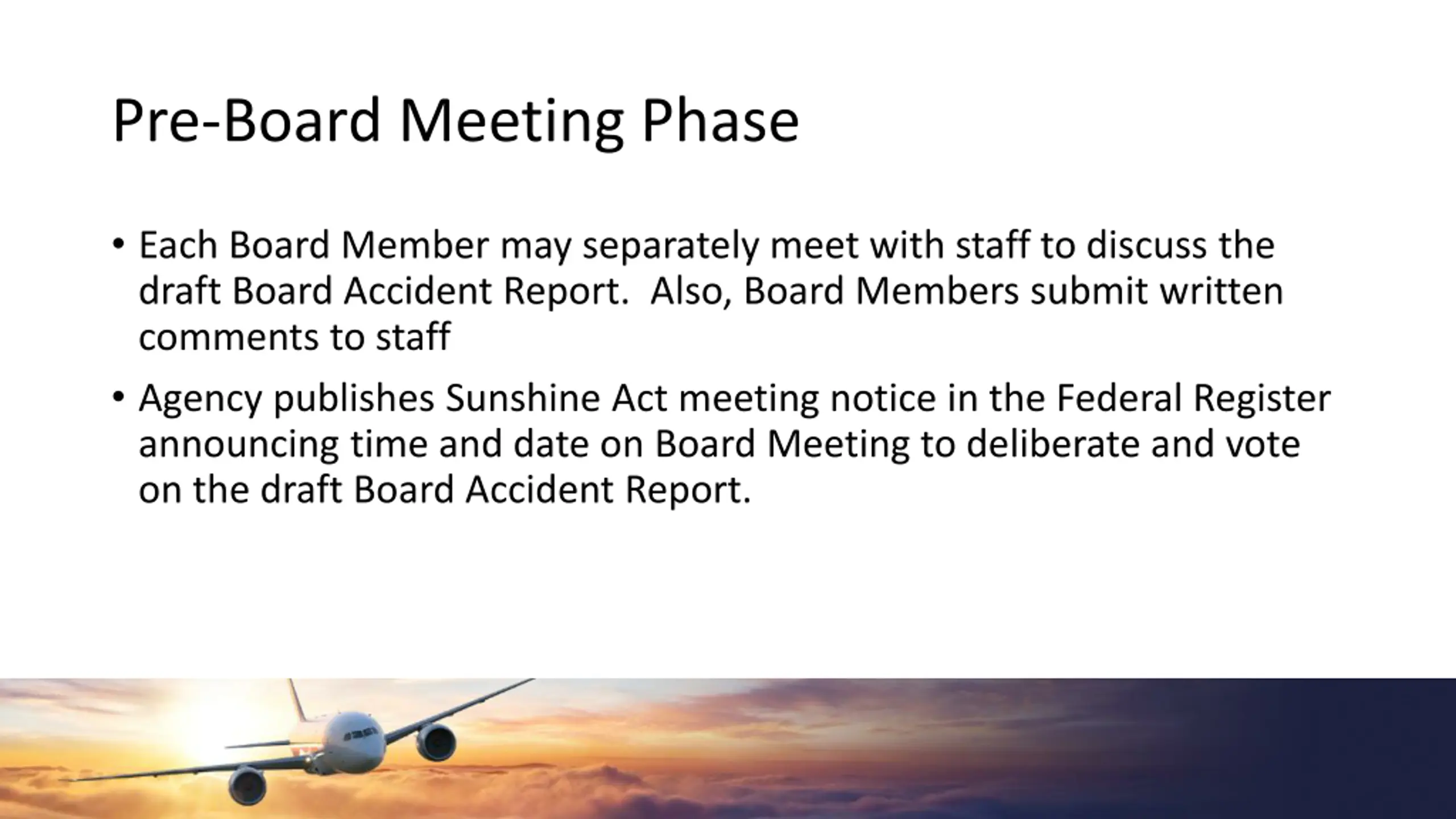 Pre-Board Meeting Phase

• Each Board Member may separately meet with staff to discuss the draft Board Accident Report. Also, Board Members submit written comments to staff

• Agency publishes Sunshine Act meeting notice in the Federal Register announcing time and date on Board Meeting to deliberate and vote on the draft Board Accident Report.